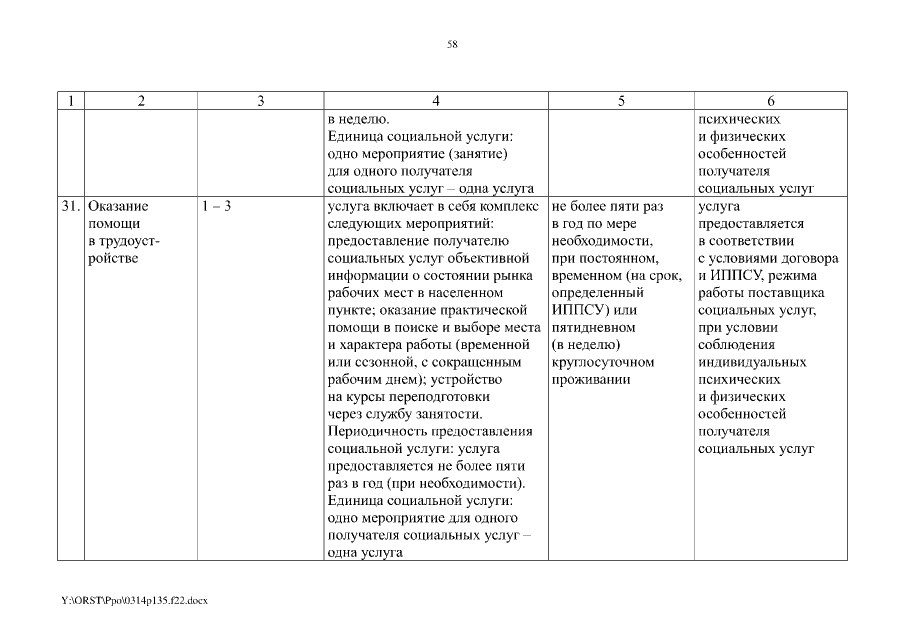 58

| 1 | 2 | 3 | 4 | 5 | 6 |
|---|---|---|---|---|---|
| | | | в неделю. Единица социальной услуги: одно мероприятие (занятие) для одного получателя социальных услуг – одна услуга | | психических и физических особенностей получателя социальных услуг |
| 31. | Оказание помощи в трудоустройстве | 1 – 3 | услуга включает в себя комплекс следующих мероприятий: предоставление получателю социальных услуг объективной информации о состоянии рынка рабочих мест в населенном пункте; оказание практической помощи в поиске и выборе места и характера работы (временной или сезонной, с сокращенным рабочим днем); устройство на курсы переподготовки через службу занятости. Периодичность предоставления социальной услуги: услуга предоставляется не более пяти раз в год (при необходимости). Единица социальной услуги: одно мероприятие для одного получателя социальных услуг – одна услуга | не более пяти раз в год по мере необходимости, при постоянном, временном (на срок, определенный ИППСУ) или пятидневном (в неделю) круглосуточном проживании | услуга предоставляется в соответствии с условиями договора и ИППСУ, режима работы поставщика социальных услуг, при условии соблюдения индивидуальных психических и физических особенностей получателя социальных услуг |

Y:\ORST\Ppo\0314p135.f22.docx